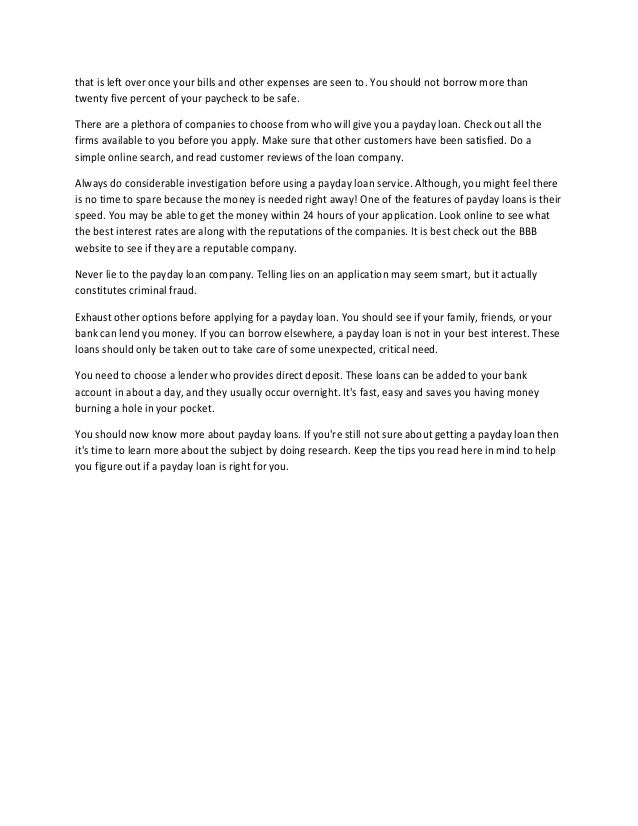 that is left over once your bills and other expenses are seen to. You should not borrow more than twenty five percent of your paycheck to be safe.

There are a plethora of companies to choose from who will give you a payday loan. Check out all the firms available to you before you apply. Make sure that other customers have been satisfied. Do a simple online search, and read customer reviews of the loan company.

Always do considerable investigation before using a payday loan service. Although, you might feel there is no time to spare because the money is needed right away! One of the features of payday loans is their speed. You may be able to get the money within 24 hours of your application. Look online to see what the best interest rates are along with the reputations of the companies. It is best check out the BBB website to see if they are a reputable company.

Never lie to the payday loan company. Telling lies on an application may seem smart, but it actually constitutes criminal fraud.

Exhaust other options before applying for a payday loan. You should see if your family, friends, or your bank can lend you money. If you can borrow elsewhere, a payday loan is not in your best interest. These loans should only be taken out to take care of some unexpected, critical need.

You need to choose a lender who provides direct deposit. These loans can be added to your bank account in about a day, and they usually occur overnight. It's fast, easy and saves you having money burning a hole in your pocket.

You should now know more about payday loans. If you're still not sure about getting a payday loan then it's time to learn more about the subject by doing research. Keep the tips you read here in mind to help you figure out if a payday loan is right for you.